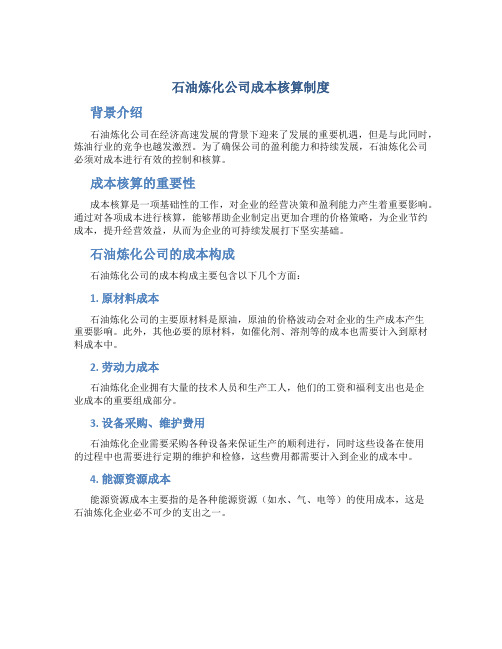 石油炼化公司成本核算制度

背景介绍

石油炼化公司在经济高速发展的背景下迎来了发展的重要机遇，但是与此同时，炼油行业的竞争也越发激烈。为了确保公司的盈利能力和持续发展，石油炼化公司必须对成本进行有效的控制和核算。

成本核算的重要性

成本核算是一项基础性的工作，对企业的经营决策和盈利能力产生着重要影响。通过对各项成本进行核算，能够帮助企业制定出更加合理的价格策略，为企业节约成本，提升经营效益，从而为企业的可持续发展打下坚实基础。

石油炼化公司的成本构成

石油炼化公司的成本构成主要包含以下几个方面：

1. 原材料成本

石油炼化公司的主要原材料是原油，原油的价格波动会对企业的生产成本产生重要影响。此外，其他必要的原材料，如催化剂、溶剂等的成本也需要计入到原材料成本中。

2. 劳动力成本

石油炼化企业拥有大量的技术人员和生产工人，他们的工资和福利支出也是企业成本的重要组成部分。

3. 设备采购、维护费用

石油炼化企业需要采购各种设备来保证生产的顺利进行，同时这些设备在使用的过程中也需要进行定期的维护和检修，这些费用都需要计入到企业的成本中。

4. 能源资源成本

能源资源成本主要指的是各种能源资源（如水、气、电等）的使用成本，这是石油炼化企业必不可少的支出之一。